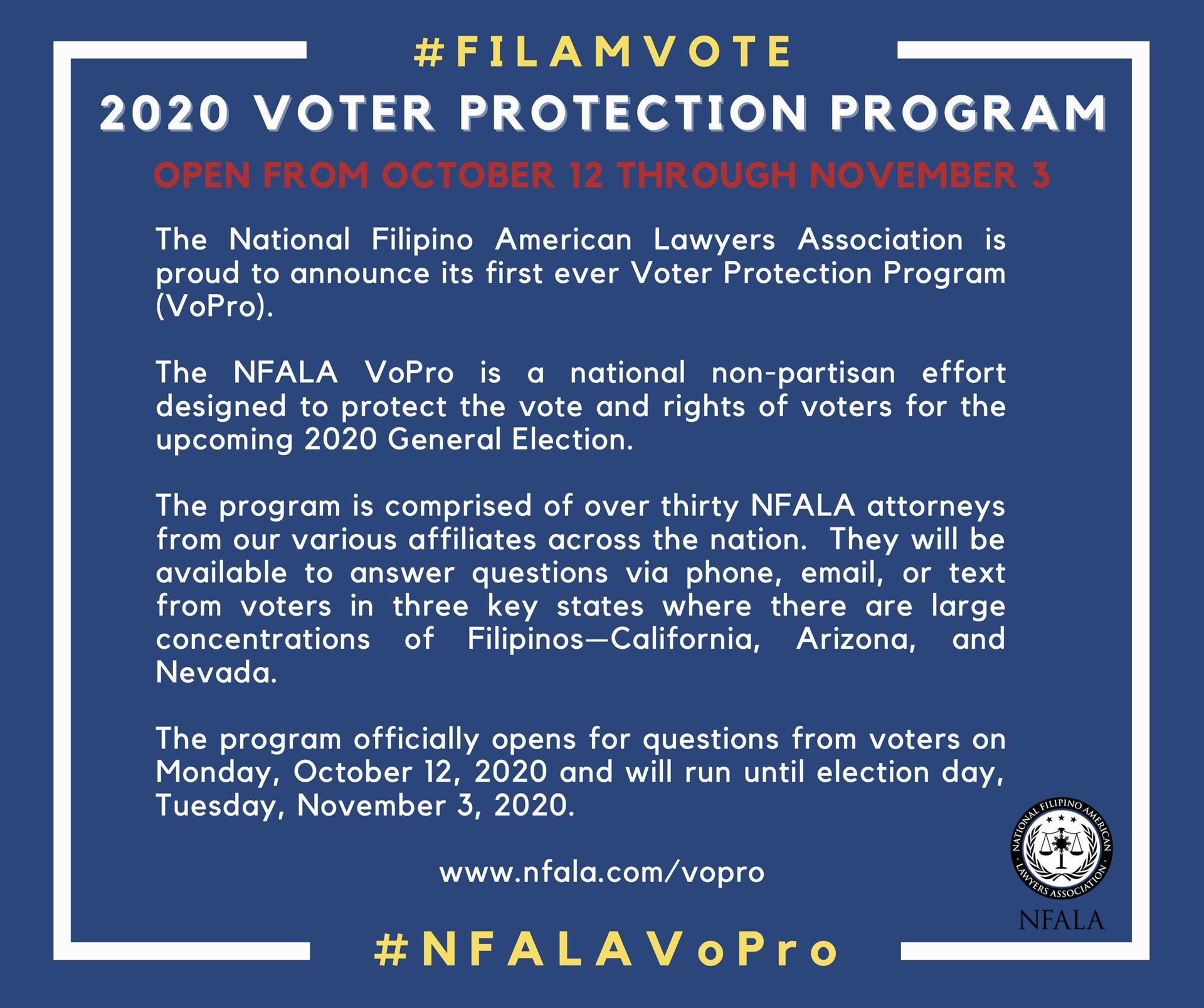 #FILAMVOTE

2020 VOTER PROTECTION PROGRAM

OPEN FROM OCTOBER 12 THROUGH NOVEMBER 3

The National Filipino American Lawyers Association is proud to announce its first ever Voter Protection Program (VoPro).

The NFALA VoPro is a national non-partisan effort designed to protect the vote and rights of voters for the upcoming 2020 General Election.

The program is comprised of over thirty NFALA attorneys from our various affiliates across the nation. They will be available to answer questions via phone, email, or text from voters in three key states where there are large concentrations of Filipinos—California, Arizona, and Nevada.

The program officially opens for questions from voters on Monday, October 12, 2020 and will run until election day, Tuesday, November 3, 2020.

www.nfala.com/vopro

NATIONAL FILIPINO AMERICAN LAWYERS ASSOCIATION

NFALA

#NFALAVoPro